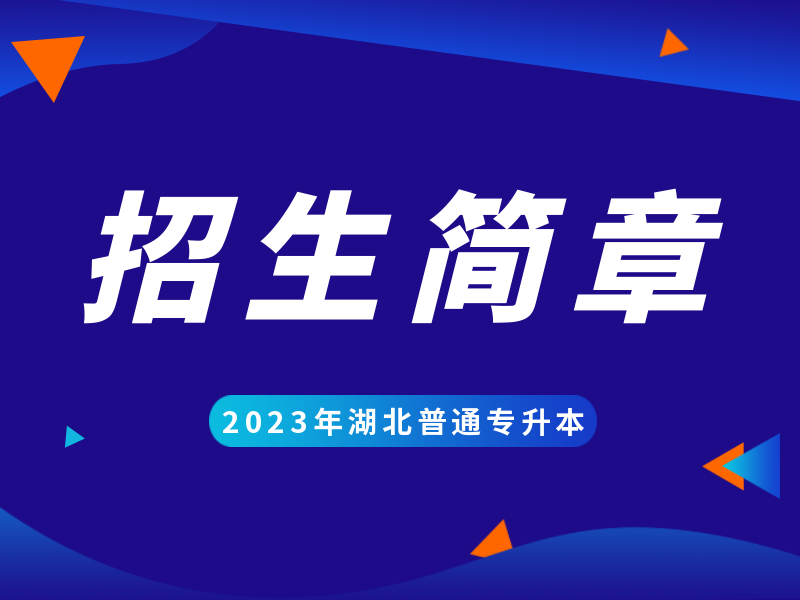 招生简章

2023年湖北普通专升本